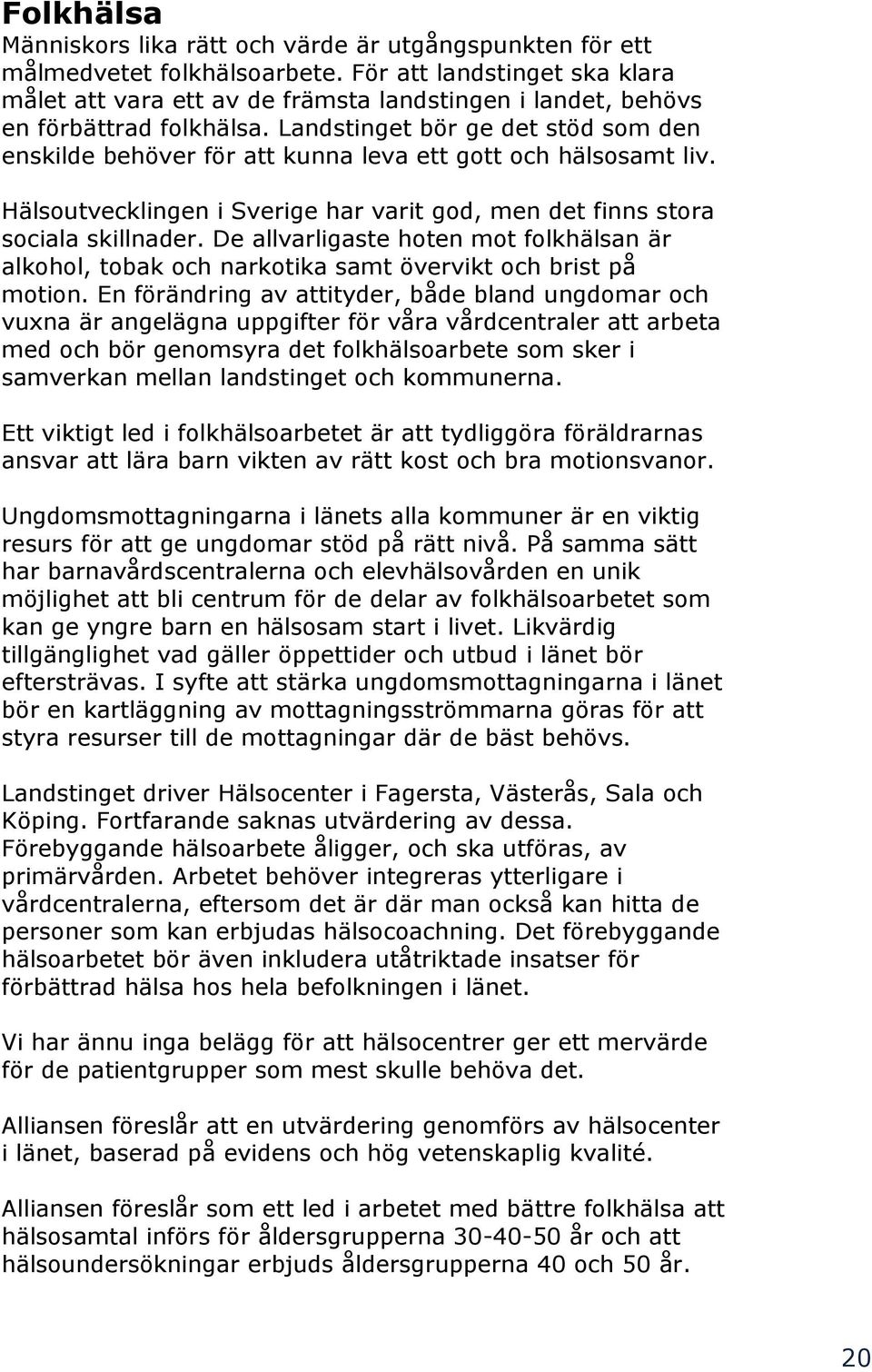 Folkhälsa

Människors lika rätt och värde är utgångspunkten för ett målmedvetet folkhälsoarbete. För att landstinget ska klara målet att vara ett av de främsta landstingen i landet, behövs en förbättrad folkhälsa. Landstinget bör ge det stöd som den enskilde behöver för att kunna leva ett gott och hälsosamt liv.

Hälsoutvecklingen i Sverige har varit god, men det finns stora sociala skillnader. De allvarligaste hoten mot folkhälsan är alkohol, tobak och narkotika samt övervikt och brist på motion. En förändring av attityder, både bland ungdomar och vuxna är angelägna uppgifter för våra vårdcentraler att arbeta med och bör genomsyra det folkhälsoarbete som sker i samverkan mellan landstinget och kommunerna.

Ett viktigt led i folkhälsoarbetet är att tydliggöra föräldrarnas ansvar att lära barn vikten av rätt kost och bra motionsvanor.

Ungdomsmottagningarna i länets alla kommuner är en viktig resurs för att ge ungdomar stöd på rätt nivå. På samma sätt har barnavårdscentralerna och elevhälsovården en unik möjlighet att bli centrum för de delar av folkhälsoarbetet som kan ge yngre barn en hälsosam start i livet. Likvärdig tillgänglighet vad gäller öppettider och utbud i länet bör eftersträvas. I syfte att stärka ungdomsmottagningarna i länet bör en kartläggning av mottagningsströmmarna göras för att styra resurser till de mottagningar där de bäst behövs.

Landstinget driver Hälsocenter i Fagersta, Västerås, Sala och Köping. Fortfarande saknas utvärdering av dessa. Förebyggande hälsoarbete åligger, och ska utföras, av primärvården. Arbetet behöver integreras ytterligare i vårdcentralerna, eftersom det är där man också kan hitta de personer som kan erbjudas hälsocoachning. Det förebyggande hälsoarbetet bör även inkludera utåtriktade insatser för förbättrad hälsa hos hela befolkningen i länet.

Vi har ännu inga belägg för att hälsocentrer ger ett mervärde för de patientgrupper som mest skulle behöva det.

Alliansen föreslår att en utvärdering genomförs av hälsocenter i länet, baserad på evidens och hög vetenskaplig kvalité.

Alliansen föreslår som ett led i arbetet med bättre folkhälsa att hälsosamtal införs för åldersgrupperna 30-40-50 år och att hälsoundersökningar erbjuds åldersgrupperna 40 och 50 år.

20